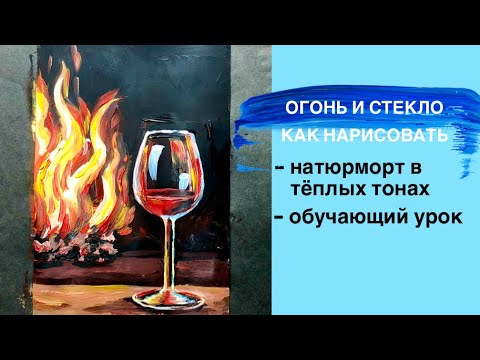 ОГОНЬ И СТЕКЛО
КАК НАРИСОВАТЬ

- натюрморт в тёплых тонах

- обучающий урок